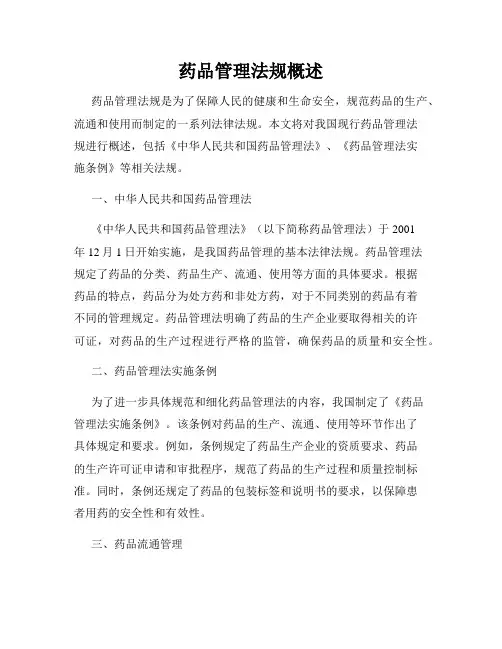 药品管理法规概述

药品管理法规是为了保障人民的健康和生命安全，规范药品的生产、流通和使用而制定的一系列法律法规。本文将对我国现行药品管理法规进行概述，包括《中华人民共和国药品管理法》、《药品管理法实施条例》等相关法规。

一、中华人民共和国药品管理法

《中华人民共和国药品管理法》（以下简称药品管理法）于 2001 年 12 月 1 日开始实施，是我国药品管理的基本法律法规。药品管理法规定了药品的分类、药品生产、流通、使用等方面的具体要求。根据药品的特点，药品分为处方药和非处方药，对于不同类别的药品有着不同的管理规定。药品管理法明确了药品的生产企业要取得相关的许可证，对药品的生产过程进行严格的监管，确保药品的质量和安全性。

二、药品管理法实施条例

为了进一步具体规范和细化药品管理法的内容，我国制定了《药品管理法实施条例》。该条例对药品的生产、流通、使用等环节作出了具体规定和要求。例如，条例规定了药品生产企业的资质要求、药品的生产许可证申请和审批程序，规范了药品的生产过程和质量控制标准。同时，条例还规定了药品的包装标签和说明书的要求，以保障患者用药的安全性和有效性。

三、药品流通管理